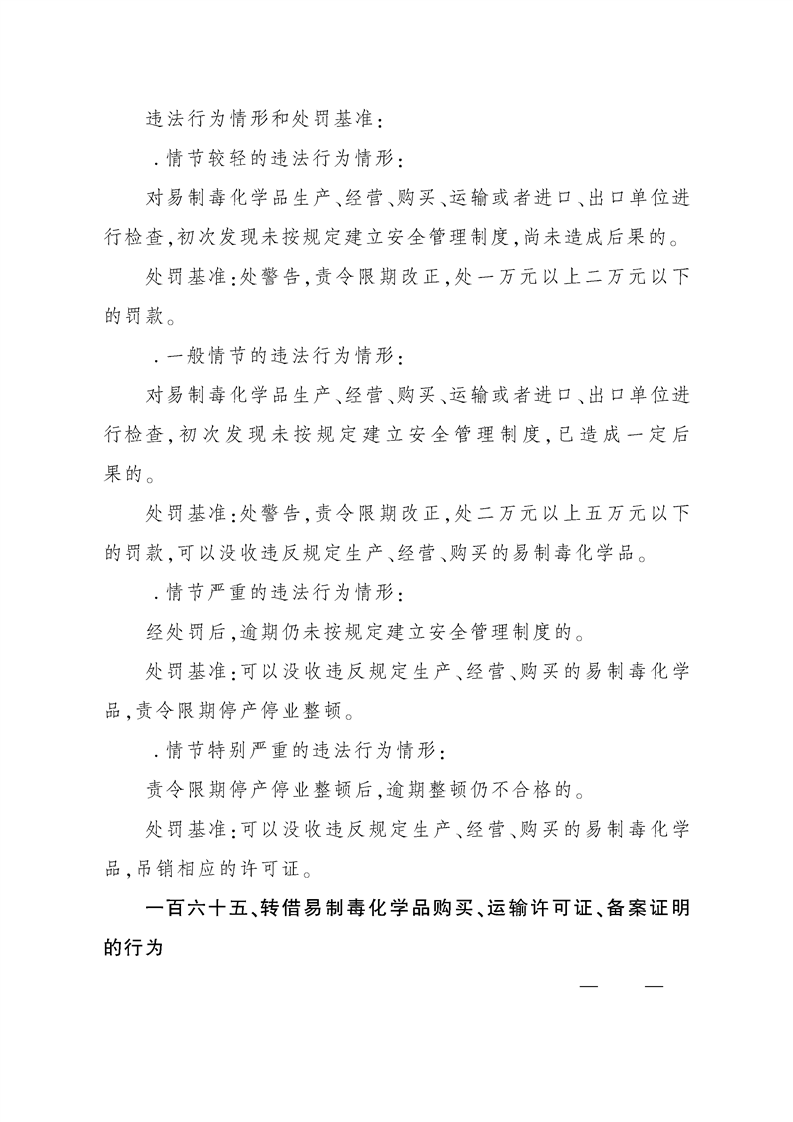 违法行为情形和处罚基准：

．情节较轻的违法行为情形：

对易制毒化学品生产、经营、购买、运输或者进口、出口单位进行检查，初次发现未按规定建立安全管理制度，尚未造成后果的。

处罚基准：处警告，责令限期改正，处一万元以上二万元以下的罚款。

．一般情节的违法行为情形：

对易制毒化学品生产、经营、购买、运输或者进口、出口单位进行检查，初次发现未按规定建立安全管理制度，已造成一定后果的。

处罚基准：处警告，责令限期改正，处二万元以上五万元以下的罚款，可以没收违反规定生产、经营、购买的易制毒化学品。

．情节严重的违法行为情形：

经处罚后，逾期仍未按规定建立安全管理制度的。

处罚基准：可以没收违反规定生产、经营、购买的易制毒化学品，责令限期停产停业整顿。

．情节特别严重的违法行为情形：

责令限期停产停业整顿后，逾期整顿仍不合格的。

处罚基准：可以没收违反规定生产、经营、购买的易制毒化学品，吊销相应的许可证。

一百六十五、转借易制毒化学品购买、运输许可证、备案证明的行为

— —